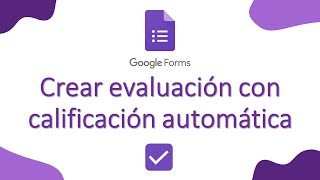 Google Forms

Crear evaluación con calificación automática